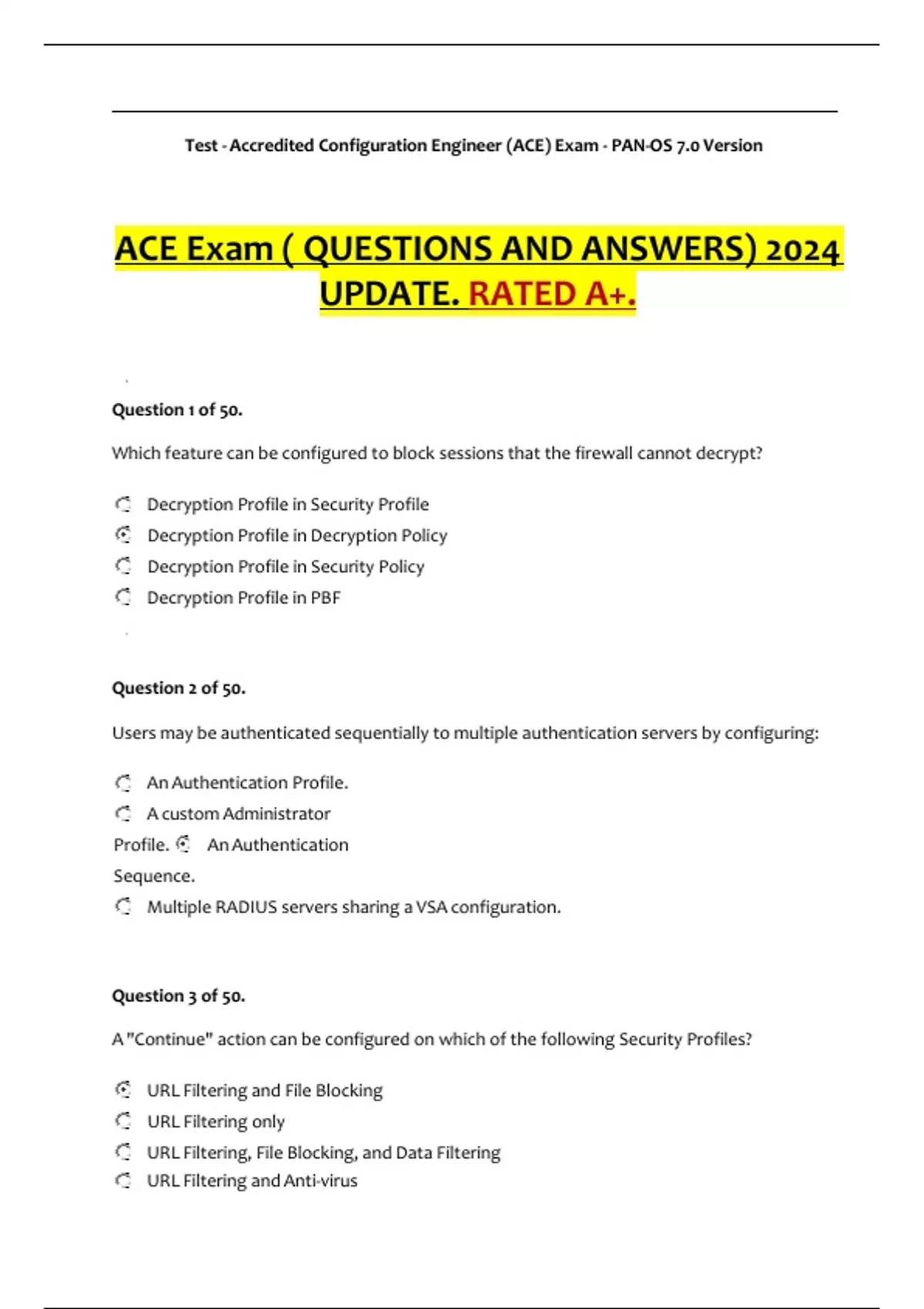 Test - Accredited Configuration Engineer (ACE) Exam - PAN-OS 7.0 Version

ACE Exam ( QUESTIONS AND ANSWERS) 2024 UPDATE. RATED A+.

Question 1 of 50.

Which feature can be configured to block sessions that the firewall cannot decrypt?

Decryption Profile in Security Profile
Decryption Profile in Decryption Policy
Decryption Profile in Security Policy
Decryption Profile in PBF

Question 2 of 50.

Users may be authenticated sequentially to multiple authentication servers by configuring:

An Authentication Profile.
A custom Administrator Profile.
An Authentication Sequence.
Multiple RADIUS servers sharing a VSA configuration.

Question 3 of 50.

A "Continue" action can be configured on which of the following Security Profiles?

URL Filtering and File Blocking
URL Filtering only
URL Filtering, File Blocking, and Data Filtering
URL Filtering and Anti-virus